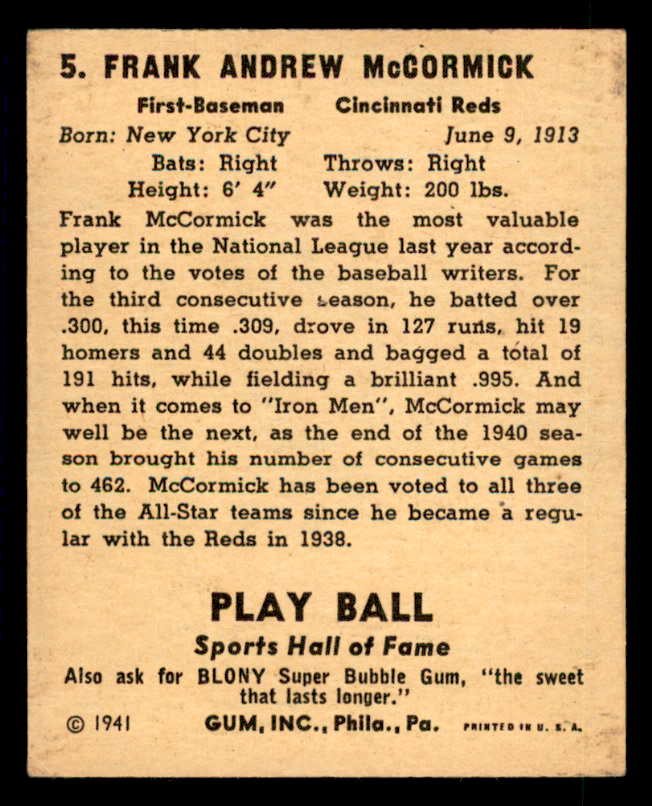 5. FRANK ANDREW McCORMICK

First-Baseman Cincinnati Reds
Born: New York City June 9, 1913
Bats: Right Throws: Right
Height: 6' 4" Weight: 200 lbs.

Frank McCormick was the most valuable player in the National League last year according to the votes of the baseball writers. For the third consecutive season, he batted over .300, this time .309, drove in 127 runs, hit 19 homers and 44 doubles and bagged a total of 191 hits, while fielding a brilliant .995. And when it comes to "Iron Men", McCormick may well be the next, as the end of the 1940 season brought his number of consecutive games to 462. McCormick has been voted to all three of the All-Star teams since he became a regular with the Reds in 1938.

PLAY BALL
Sports Hall of Fame
Also ask for BLONY Super Bubble Gum, "the sweet that lasts longer."
© 1941 GUM, INC., Phila., Pa. PRINTED IN U. S. A.